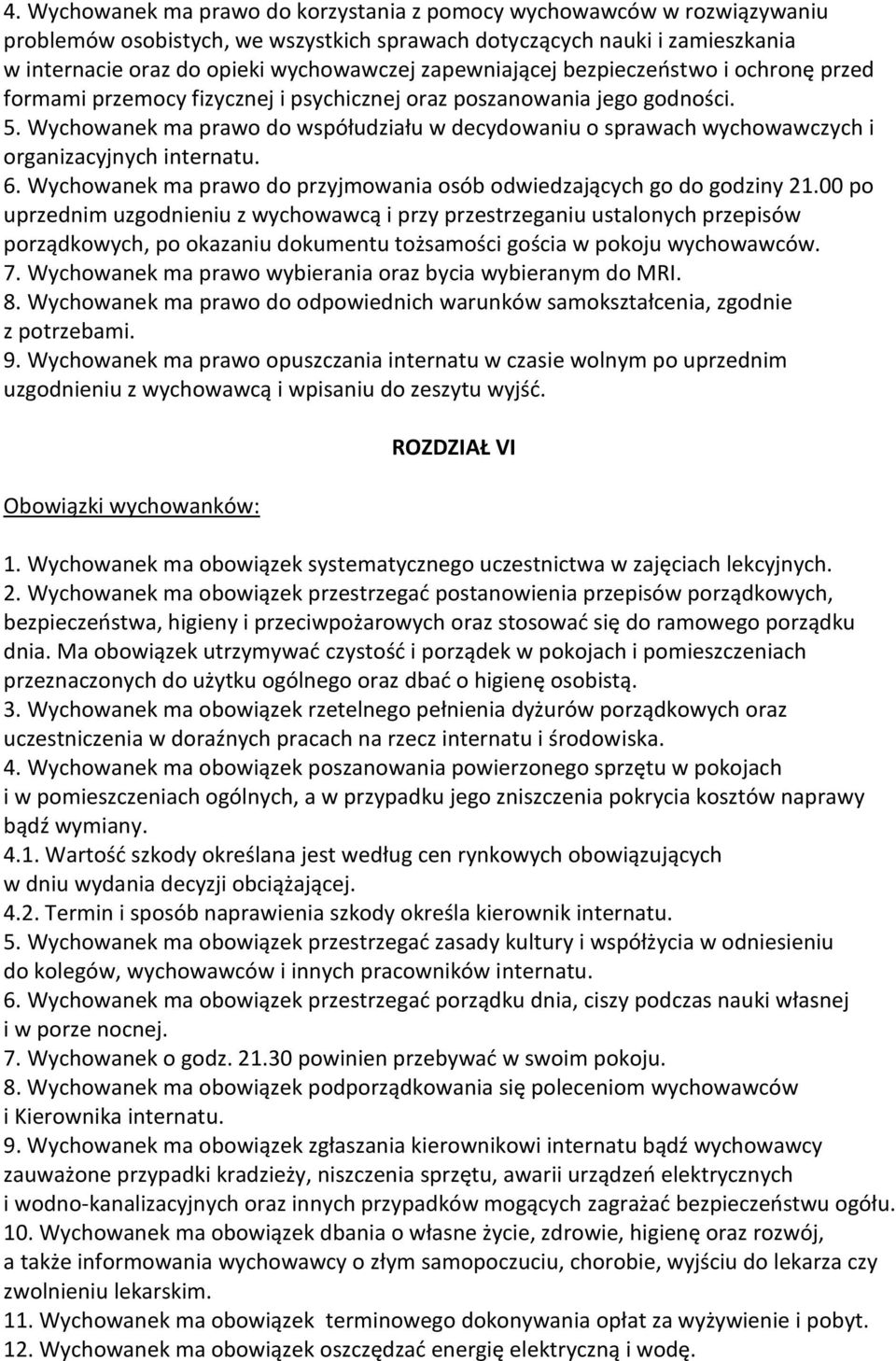 4. Wychowanek ma prawo do korzystania z pomocy wychowawców w rozwiązywaniu problemów osobistych, we wszystkich sprawach dotyczących nauki i zamieszkania w internacie oraz do opieki wychowawczej zapewniającej bezpieczeństwo i ochronę przed formami przemocy fizycznej i psychicznej oraz poszanowania jego godności.
5. Wychowanek ma prawo do współudziału w decydowaniu o sprawach wychowawczych i organizacyjnych internatu.
6. Wychowanek ma prawo do przyjmowania osób odwiedzających go do godziny 21.00 po uprzednim uzgodnieniu z wychowawcą i przy przestrzeganiu ustalonych przepisów porządkowych, po okazaniu dokumentu tożsamości gościa w pokoju wychowawców.
7. Wychowanek ma prawo wybierania oraz bycia wybieranym do MRI.
8. Wychowanek ma prawo do odpowiednich warunków samokształcenia, zgodnie z potrzebami.
9. Wychowanek ma prawo opuszczania internatu w czasie wolnym po uprzednim uzgodnieniu z wychowawcą i wpisaniu do zeszytu wyjść.

ROZDZIAŁ VI

Obowiązki wychowanków:

1. Wychowanek ma obowiązek systematycznego uczestnictwa w zajęciach lekcyjnych.
2. Wychowanek ma obowiązek przestrzegać postanowienia przepisów porządkowych, bezpieczeństwa, higieny i przeciwpożarowych oraz stosować się do ramowego porządku dnia. Ma obowiązek utrzymywać czystość i porządek w pokojach i pomieszczeniach przeznaczonych do użytku ogólnego oraz dbać o higienę osobistą.
3. Wychowanek ma obowiązek rzetelnego pełnienia dyżurów porządkowych oraz uczestniczenia w doraźnych pracach na rzecz internatu i środowiska.
4. Wychowanek ma obowiązek poszanowania powierzonego sprzętu w pokojach i w pomieszczeniach ogólnych, a w przypadku jego zniszczenia pokrycia kosztów naprawy bądź wymiany.
4.1. Wartość szkody określana jest według cen rynkowych obowiązujących w dniu wydania decyzji obciążającej.
4.2. Termin i sposób naprawienia szkody określa kierownik internatu.
5. Wychowanek ma obowiązek przestrzegać zasady kultury i współżycia w odniesieniu do kolegów, wychowawców i innych pracowników internatu.
6. Wychowanek ma obowiązek przestrzegać porządku dnia, ciszy podczas nauki własnej i w porze nocnej.
7. Wychowanek o godz. 21.30 powinien przebywać w swoim pokoju.
8. Wychowanek ma obowiązek podporządkowania się poleceniom wychowawców i Kierownika internatu.
9. Wychowanek ma obowiązek zgłaszania kierownikowi internatu bądź wychowawcy zauważone przypadki kradzieży, niszczenia sprzętu, awarii urządzeń elektrycznych i wodno-kanalizacyjnych oraz innych przypadków mogących zagrażać bezpieczeństwu ogółu.
10. Wychowanek ma obowiązek dbania o własne życie, zdrowie, higienę oraz rozwój, a także informowania wychowawcy o złym samopoczuciu, chorobie, wyjściu do lekarza czy zwolnieniu lekarskim.
11. Wychowanek ma obowiązek terminowego dokonywania opłat za wyżywienie i pobyt.
12. Wychowanek ma obowiązek oszczędzać energię elektryczną i wodę.